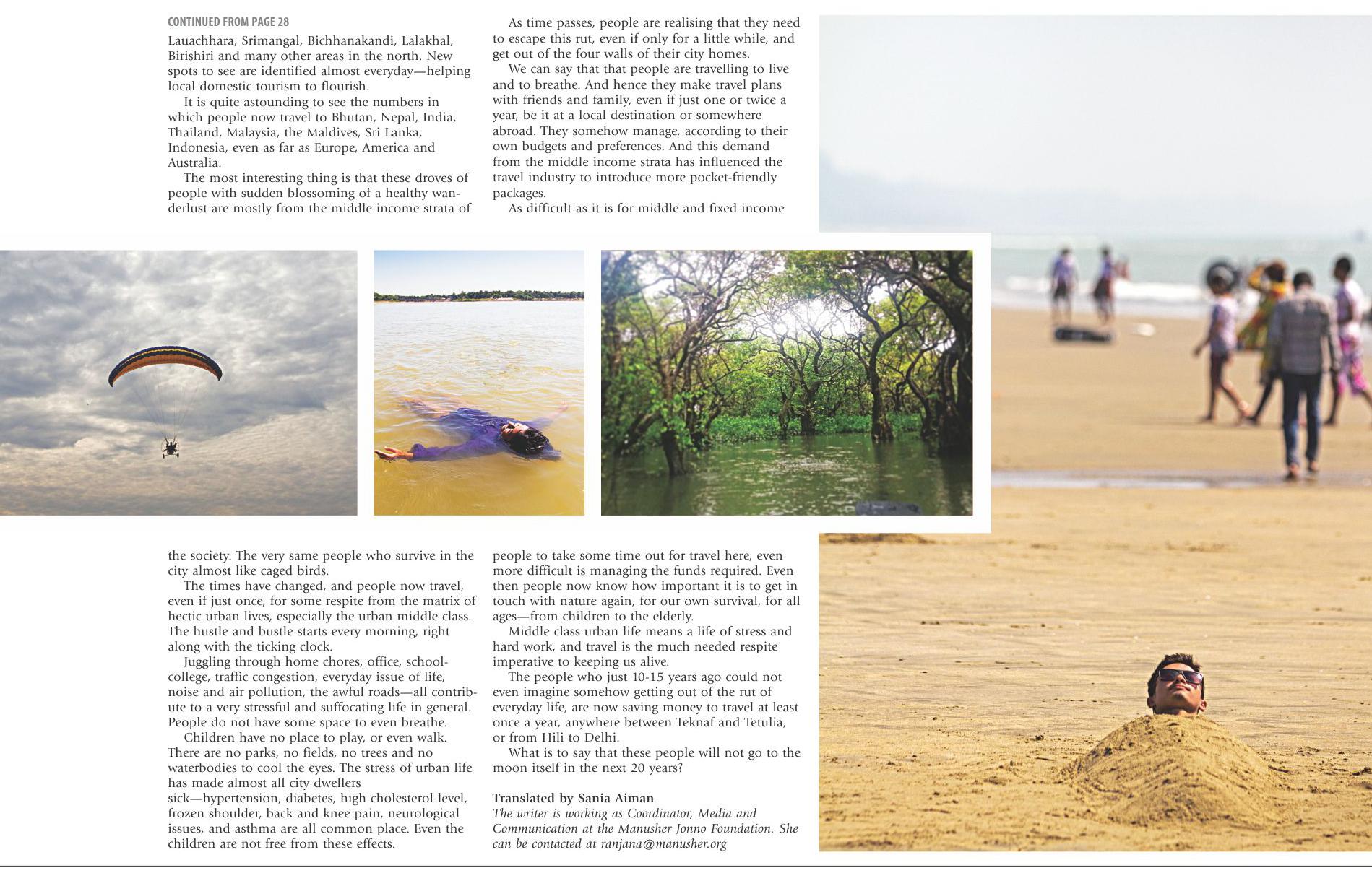 CONTINUED FROM PAGE 28

Lauachhara, Srimangal, Bichhanakandi, Lalakhal, Birishiri and many other areas in the north. New spots to see are identified almost everyday—helping local domestic tourism to flourish.

It is quite astounding to see the numbers in which people now travel to Bhutan, Nepal, India, Thailand, Malaysia, the Maldives, Sri Lanka, Indonesia, even as far as Europe, America and Australia.

The most interesting thing is that these droves of people with sudden blossoming of a healthy wanderlust are mostly from the middle income strata of the society. The very same people who survive in the city almost like caged birds.

The times have changed, and people now travel, even if just once, for some respite from the matrix of hectic urban lives, especially the urban middle class. The hustle and bustle starts every morning, right along with the ticking clock.

Juggling through home chores, office, school-college, traffic congestion, everyday issue of life, noise and air pollution, the awful roads—all contribute to a very stressful and suffocating life in general. People do not have some space to even breathe.

Children have no place to play, or even walk. There are no parks, no fields, no trees and no waterbodies to cool the eyes. The stress of urban life has made almost all city dwellers sick—hypertension, diabetes, high cholesterol level, frozen shoulder, back and knee pain, neurological issues, and asthma are all common place. Even the children are not free from these effects.

As time passes, people are realising that they need to escape this rut, even if only for a little while, and get out of the four walls of their city homes.

We can say that that people are travelling to live and to breathe. And hence they make travel plans with friends and family, even if just one or twice a year, be it at a local destination or somewhere abroad. They somehow manage, according to their own budgets and preferences. And this demand from the middle income strata has influenced the travel industry to introduce more pocket-friendly packages.

As difficult as it is for middle and fixed income people to take some time out for travel here, even more difficult is managing the funds required. Even then people now know how important it is to get in touch with nature again, for our own survival, for all ages—from children to the elderly.

Middle class urban life means a life of stress and hard work, and travel is the much needed respite imperative to keeping us alive.

The people who just 10-15 years ago could not even imagine somehow getting out of the rut of everyday life, are now saving money to travel at least once a year, anywhere between Teknaf and Tetulia, or from Hili to Delhi.

What is to say that these people will not go to the moon itself in the next 20 years?

Translated by Sania Aiman
The writer is working as Coordinator, Media and Communication at the Manusher Jonno Foundation. She can be contacted at ranjana@manusher.org